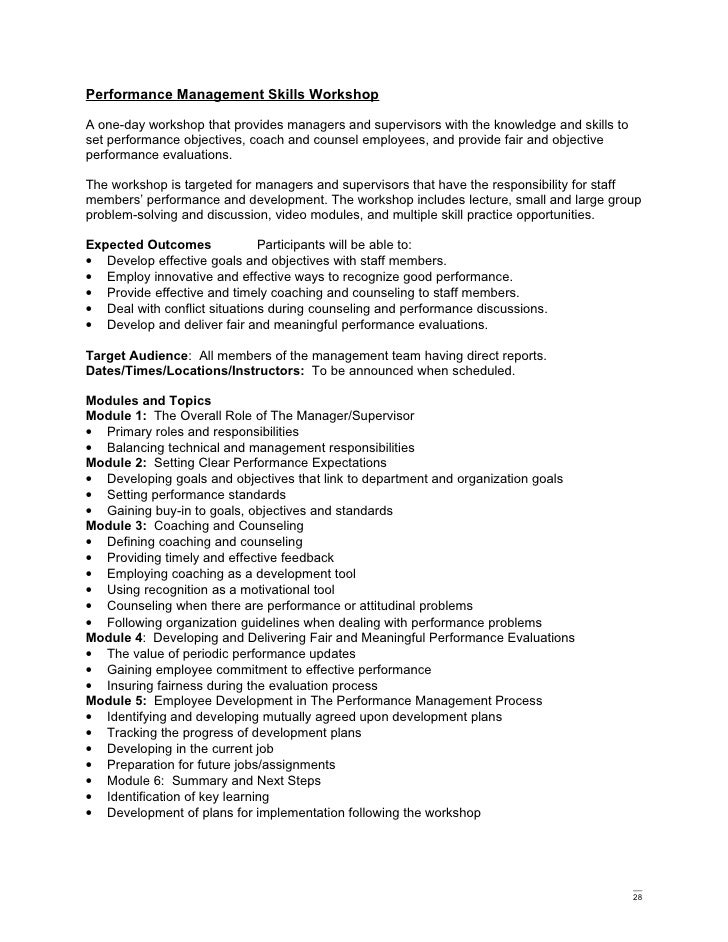 Performance Management Skills Workshop

A one-day workshop that provides managers and supervisors with the knowledge and skills to set performance objectives, coach and counsel employees, and provide fair and objective performance evaluations.

The workshop is targeted for managers and supervisors that have the responsibility for staff members' performance and development. The workshop includes lecture, small and large group problem-solving and discussion, video modules, and multiple skill practice opportunities.

Expected Outcomes Participants will be able to:
• Develop effective goals and objectives with staff members.
• Employ innovative and effective ways to recognize good performance.
• Provide effective and timely coaching and counseling to staff members.
• Deal with conflict situations during counseling and performance discussions.
• Develop and deliver fair and meaningful performance evaluations.

Target Audience: All members of the management team having direct reports.
Dates/Times/Locations/Instructors: To be announced when scheduled.

Modules and Topics
Module 1: The Overall Role of The Manager/Supervisor
• Primary roles and responsibilities
• Balancing technical and management responsibilities
Module 2: Setting Clear Performance Expectations
• Developing goals and objectives that link to department and organization goals
• Setting performance standards
• Gaining buy-in to goals, objectives and standards
Module 3: Coaching and Counseling
• Defining coaching and counseling
• Providing timely and effective feedback
• Employing coaching as a development tool
• Using recognition as a motivational tool
• Counseling when there are performance or attitudinal problems
• Following organization guidelines when dealing with performance problems
Module 4: Developing and Delivering Fair and Meaningful Performance Evaluations
• The value of periodic performance updates
• Gaining employee commitment to effective performance
• Insuring fairness during the evaluation process
Module 5: Employee Development in The Performance Management Process
• Identifying and developing mutually agreed upon development plans
• Tracking the progress of development plans
• Developing in the current job
• Preparation for future jobs/assignments
• Module 6: Summary and Next Steps
• Identification of key learning
• Development of plans for implementation following the workshop

28